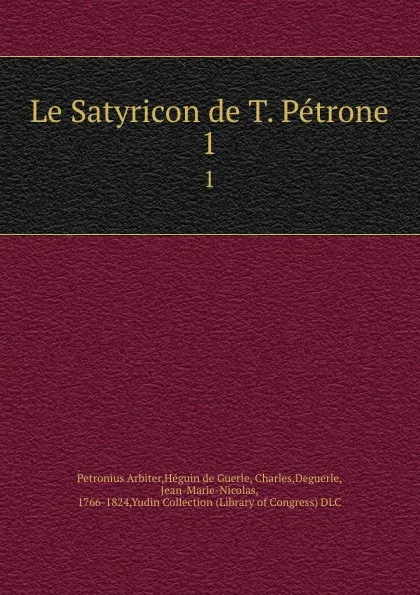 Le Satyricon de T. Pétrone
1
1

Petronius Arbiter,Héguin de Guerle, Charles,Deguerle, Jean-Marie-Nicolas, 1766-1824,Yudin Collection (Library of Congress) DLC